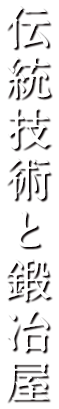 伝統技術と鍛冶屋